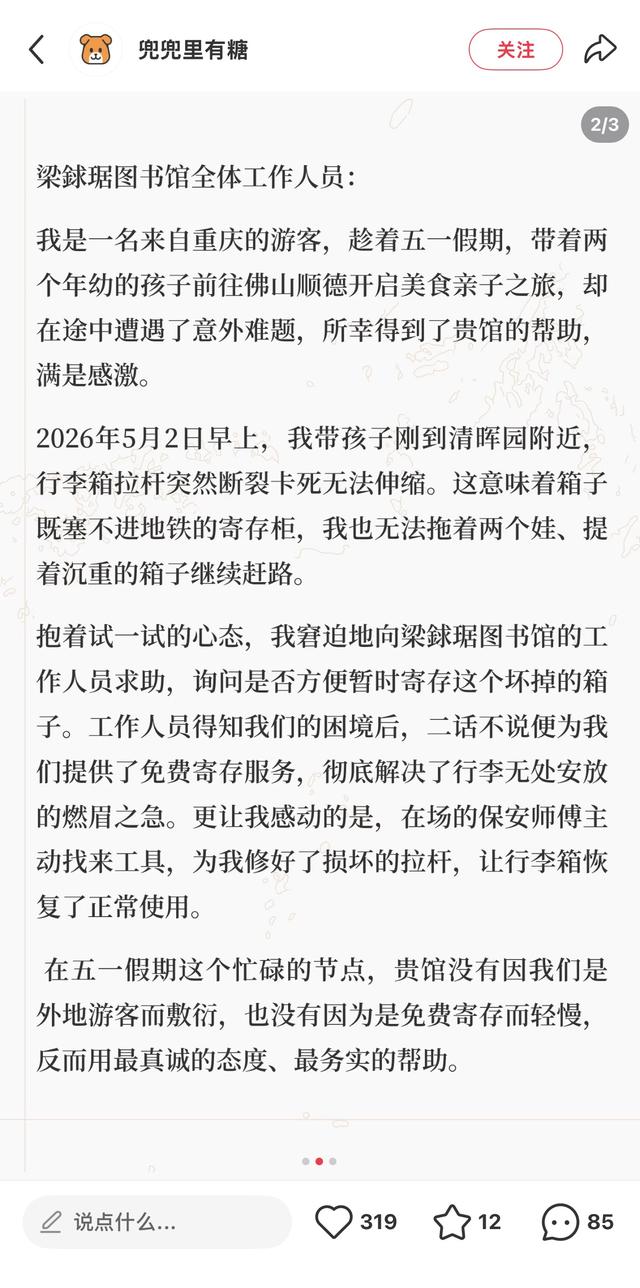 兜兜里有糖

关注

2/3

梁銶琚图书馆全体工作人员：

我是一名来自重庆的游客，趁着五一假期，带着两个年幼的孩子前往佛山顺德开启美食亲子之旅，却在途中遭遇了意外难题，所幸得到了贵馆的帮助，满是感激。

2026年5月2日早上，我带孩子刚到清晖园附近，行李箱拉杆突然断裂卡死无法伸缩。这意味着箱子既塞不进地铁的寄存柜，我也无法拖着两个娃、提着沉重的箱子继续赶路。

抱着试一试的心态，我窘迫地向梁銶琚图书馆的工作人员求助，询问是否方便暂时寄存这个坏掉的箱子。工作人员得知我们的困境后，二话不说便为我们提供了免费寄存服务，彻底解决了行李无处安放的燃眉之急。更让我感动的是，在场的保安师傅主动找来工具，为我修好了损坏的拉杆，让行李箱恢复了正常使用。

在五一假期这个忙碌的节点，贵馆没有因我们是外地游客而敷衍，也没有因为是免费寄存而轻慢，反而用最真诚的态度、最务实的帮助。

说点什么...

319

12

85